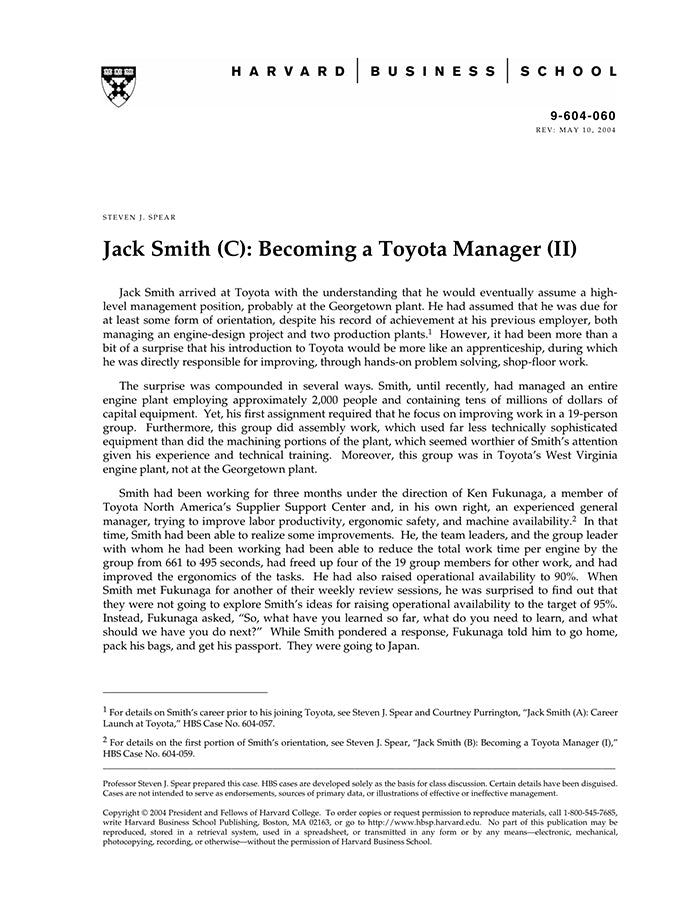 HARVARD | BUSINESS | SCHOOL

9-604-060
REV: MAY 10, 2004

STEVEN J. SPEAR

Jack Smith (C): Becoming a Toyota Manager (II)

Jack Smith arrived at Toyota with the understanding that he would eventually assume a high-level management position, probably at the Georgetown plant. He had assumed that he was due for at least some form of orientation, despite his record of achievement at his previous employer, both managing an engine-design project and two production plants.$^1$ However, it had been more than a bit of a surprise that his introduction to Toyota would be more like an apprenticeship, during which he was directly responsible for improving, through hands-on problem solving, shop-floor work.

The surprise was compounded in several ways. Smith, until recently, had managed an entire engine plant employing approximately 2,000 people and containing tens of millions of dollars of capital equipment. Yet, his first assignment required that he focus on improving work in a 19-person group. Furthermore, this group did assembly work, which used far less technically sophisticated equipment than did the machining portions of the plant, which seemed worthier of Smith's attention given his experience and technical training. Moreover, this group was in Toyota's West Virginia engine plant, not at the Georgetown plant.

Smith had been working for three months under the direction of Ken Fukunaga, a member of Toyota North America's Supplier Support Center and, in his own right, an experienced general manager, trying to improve labor productivity, ergonomic safety, and machine availability.$^2$ In that time, Smith had been able to realize some improvements. He, the team leaders, and the group leader with whom he had been working had been able to reduce the total work time per engine by the group from 661 to 495 seconds, had freed up four of the 19 group members for other work, and had improved the ergonomics of the tasks. He had also raised operational availability to 90%. When Smith met Fukunaga for another of their weekly review sessions, he was surprised to find out that they were not going to explore Smith's ideas for raising operational availability to the target of 95%. Instead, Fukunaga asked, "So, what have you learned so far, what do you need to learn, and what should we have you do next?" While Smith pondered a response, Fukunaga told him to go home, pack his bags, and get his passport. They were going to Japan.

$^1$ For details on Smith's career prior to his joining Toyota, see Steven J. Spear and Courtney Purrington, "Jack Smith (A): Career Launch at Toyota," HBS Case No. 604-057.

$^2$ For details on the first portion of Smith's orientation, see Steven J. Spear, "Jack Smith (B): Becoming a Toyota Manager (I)," HBS Case No. 604-059.

Professor Steven J. Spear prepared this case. HBS cases are developed solely as the basis for class discussion. Certain details have been disguised. Cases are not intended to serve as endorsements, sources of primary data, or illustrations of effective or ineffective management.

Copyright © 2004 President and Fellows of Harvard College. To order copies or request permission to reproduce materials, call 1-800-545-7685, write Harvard Business School Publishing, Boston, MA 02163, or go to http://www.hbsp.harvard.edu. No part of this publication may be reproduced, stored in a retrieval system, used in a spreadsheet, or transmitted in any form or by any means—electronic, mechanical, photocopying, recording, or otherwise—without the permission of Harvard Business School.